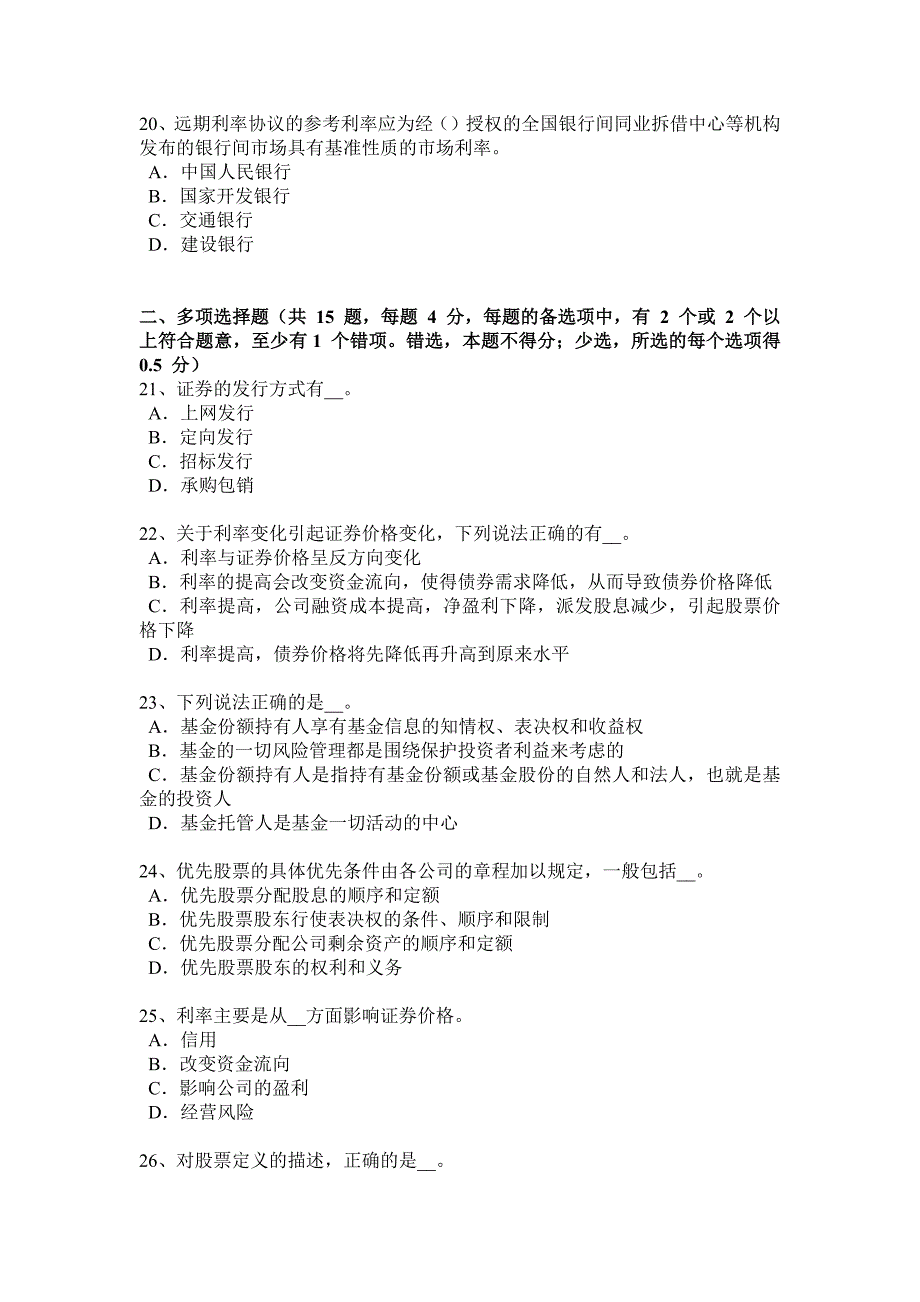 20、远期利率协议的参考利率应为经（）授权的全国银行间同业拆借中心等机构发布的银行间市场具有基准性质的市场利率。
A．中国人民银行
B．国家开发银行
C．交通银行
D．建设银行

二、多项选择题（共 15 题，每题 4 分，每题的备选项中，有 2 个或 2 个以上符合题意，至少有 1 个错项。错选，本题不得分；少选，所选的每个选项得 0.5 分）
21、证券的发行方式有__。
A．上网发行
B．定向发行
C．招标发行
D．承购包销

22、关于利率变化引起证券价格变化，下列说法正确的有__。
A．利率与证券价格呈反方向变化
B．利率的提高会改变资金流向，使得债券需求降低，从而导致债券价格降低
C．利率提高，公司融资成本提高，净盈利下降，派发股息减少，引起股票价格下降
D．利率提高，债券价格将先降低再升高到原来水平

23、下列说法正确的是__。
A．基金份额持有人享有基金信息的知情权、表决权和收益权
B．基金的一切风险管理都是围绕保护投资者利益来考虑的
C．基金份额持有人是指持有基金份额或基金股份的自然人和法人，也就是基金的投资人
D．基金托管人是基金一切活动的中心

24、优先股票的具体优先条件由各公司的章程加以规定，一般包括__。
A．优先股票分配股息的顺序和定额
B．优先股票股东行使表决权的条件、顺序和限制
C．优先股票分配公司剩余资产的顺序和定额
D．优先股票股东的权利和义务

25、利率主要是从__方面影响证券价格。
A．信用
B．改变资金流向
C．影响公司的盈利
D．经营风险

26、对股票定义的描述，正确的是__。